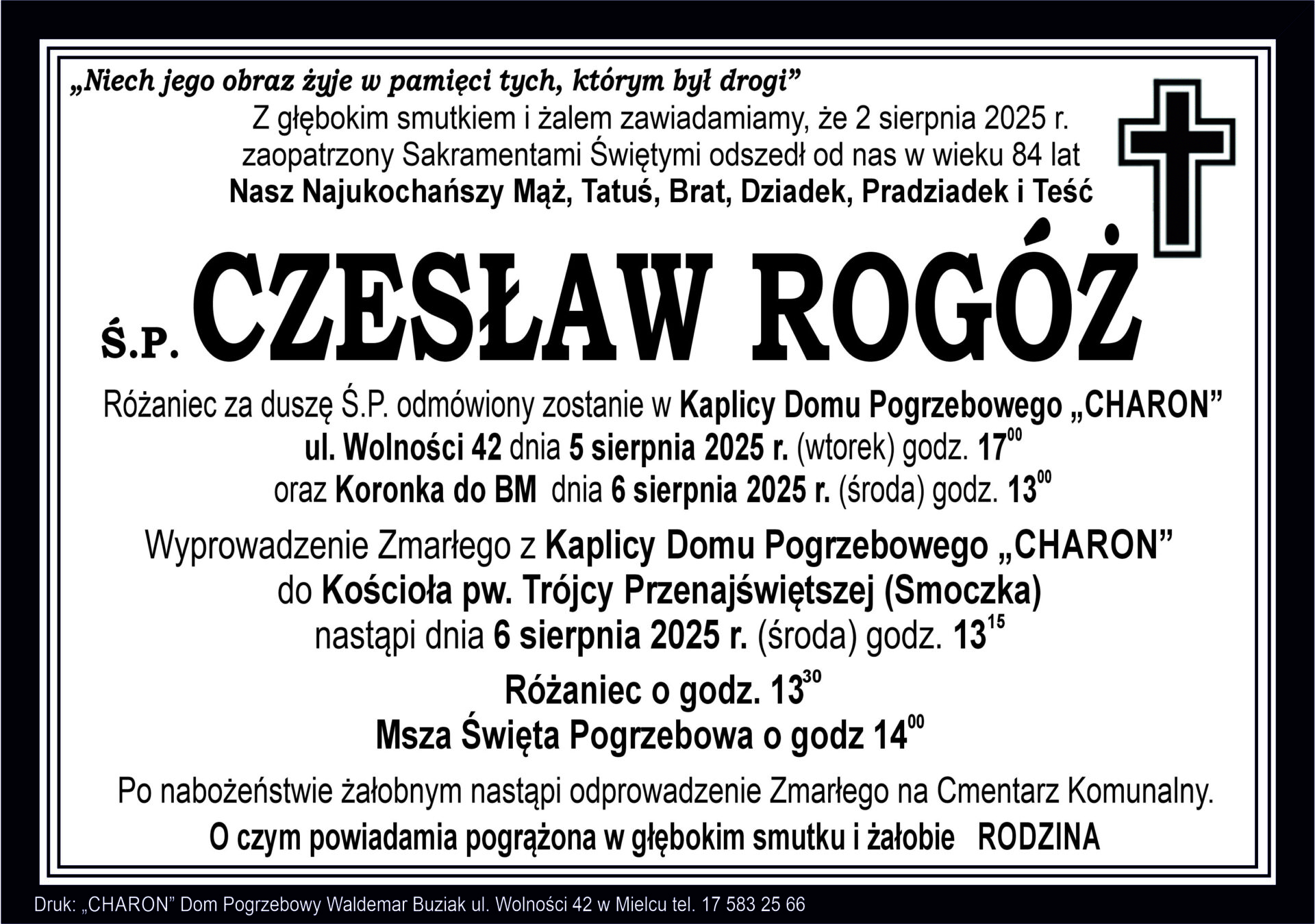 „Niech jego obraz żyje w pamięci tych, którym był drogi”

Z głębokim smutkiem i żalem zawiadamiamy, że 2 sierpnia 2025 r. zaopatrzony Sakramentami Świętymi odszedł od nas w wieku 84 lat

Nasz Najukochańszy Mąż, Tatuś, Brat, Dziadek, Pradziadek i Teść

Ś.P. CZESŁAW ROGÓŻ

Różaniec za duszę Ś.P. odmówiony zostanie w Kaplicy Domu Pogrzebowego „CHARON” ul. Wolności 42 dnia 5 sierpnia 2025 r. (wtorek) godz. $17^{00}$ oraz Koronka do BM dnia 6 sierpnia 2025 r. (środa) godz. $13^{00}$

Wyprowadzenie Zmarłego z Kaplicy Domu Pogrzebowego „CHARON” do Kościoła pw. Trójcy Przenajświętszej (Smoczka) nastąpi dnia 6 sierpnia 2025 r. (środa) godz. $13^{15}$

Różaniec o godz. $13^{30}$
Msza Święta Pogrzebowa o godz $14^{00}$

Po nabożeństwie żałobnym nastąpi odprowadzenie Zmarłego na Cmentarz Komunalny.

O czym powiadamia pogrążona w głębokim smutku i żałobie RODZINA

Druk: „CHARON” Dom Pogrzebowy Waldemar Buziak ul. Wolności 42 w Mielcu tel. 17 583 25 66